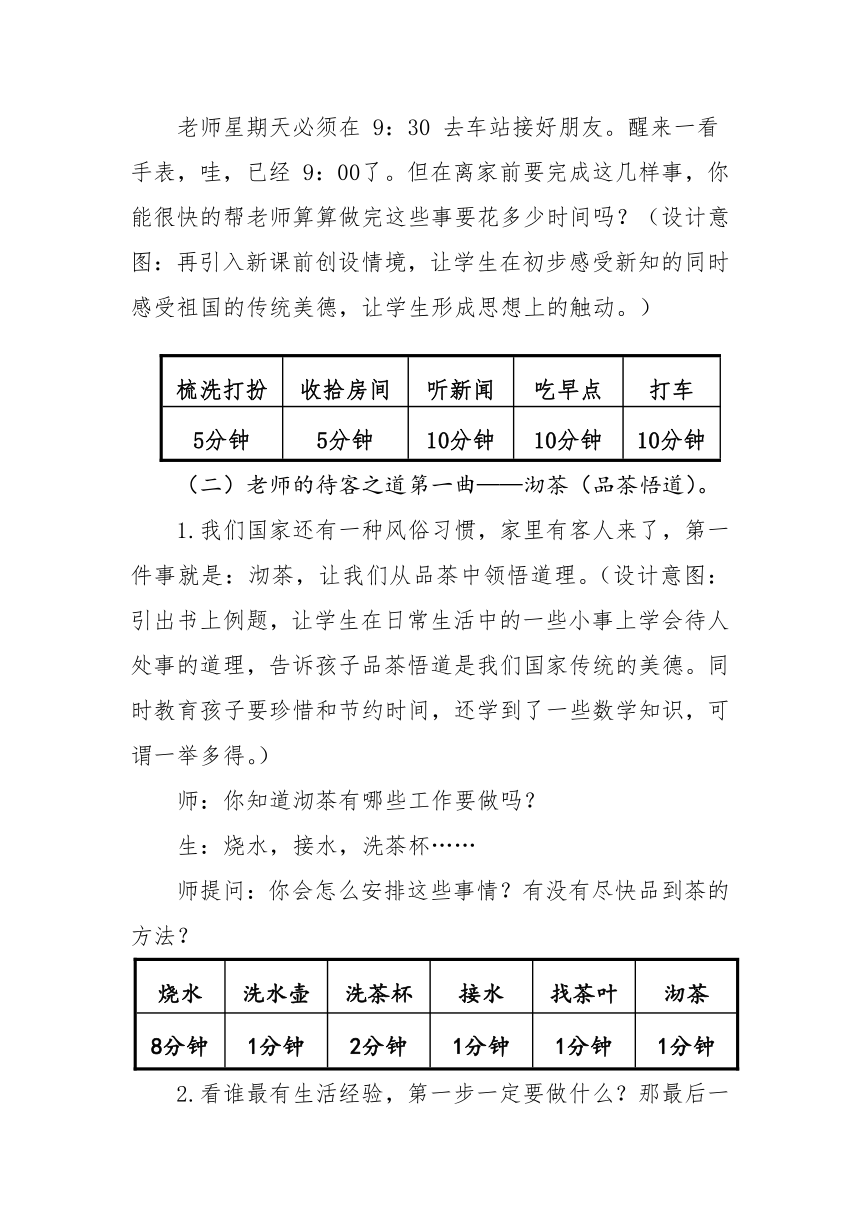 老师星期天必须在 9：30 去车站接好朋友。醒来一看手表，哇，已经 9：00了。但在离家前要完成这几样事，你能很快的帮老师算算做完这些事要花多少时间吗？（设计意图：再引入新课前创设情境，让学生在初步感受新知的同时感受祖国的传统美德，让学生形成思想上的触动。）

| 梳洗打扮 | 收拾房间 | 听新闻 | 吃早点 | 打车 |
|---|---|---|---|---|
| 5分钟 | 5分钟 | 10分钟 | 10分钟 | 10分钟 |

（二）老师的待客之道第一曲——沏茶（品茶悟道）。

1.我们国家还有一种风俗习惯，家里有客人来了，第一件事就是：沏茶，让我们从品茶中领悟道理。（设计意图：引出书上例题，让学生在日常生活中的一些小事上学会待人处事的道理，告诉孩子品茶悟道是我们国家传统的美德。同时教育孩子要珍惜和节约时间，还学到了一些数学知识，可谓一举多得。）

师：你知道沏茶有哪些工作要做吗？

生：烧水，接水，洗茶杯……

师提问：你会怎么安排这些事情？有没有尽快品到茶的方法？

| 烧水 | 洗水壶 | 洗茶杯 | 接水 | 找茶叶 | 沏茶 |
|---|---|---|---|---|---|
| 8分钟 | 1分钟 | 2分钟 | 1分钟 | 1分钟 | 1分钟 |

2.看谁最有生活经验，第一步一定要做什么？那最后一